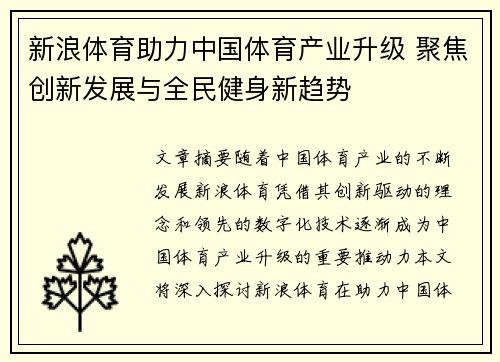 新浪体育助力中国体育产业升级 聚焦创新发展与全民健身新趋势

文章摘要随着中国体育产业的不断发展新浪体育凭借其创新驱动的理念和领先的数字化技术逐渐成为中国体育产业升级的重要推动力本文将深入探讨新浪体育在助力中国体